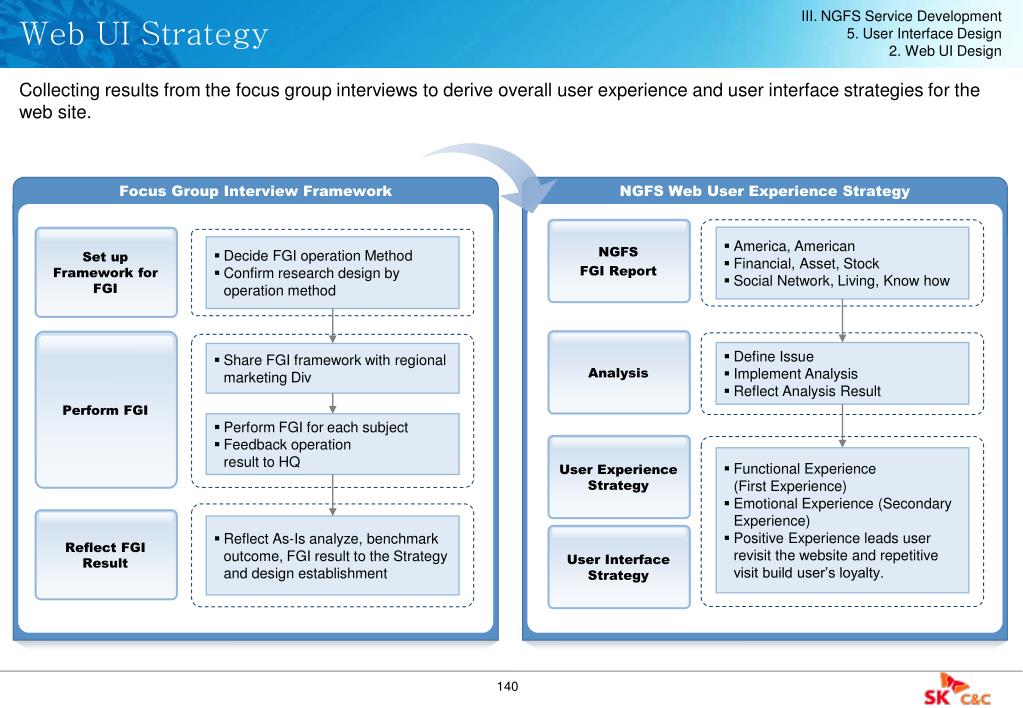 Web UI Strategy

III. NGFS Service Development
5. User Interface Design
2. Web UI Design

Collecting results from the focus group interviews to derive overall user experience and user interface strategies for the web site.

Focus Group Interview Framework

Set up Framework for FGI

▪ Decide FGI operation Method
▪ Confirm research design by operation method

Perform FGI

▪ Share FGI framework with regional marketing Div

▪ Perform FGI for each subject
▪ Feedback operation result to HQ

Reflect FGI Result

▪ Reflect As-Is analyze, benchmark outcome, FGI result to the Strategy and design establishment

NGFS Web User Experience Strategy

NGFS FGI Report

▪ America, American
▪ Financial, Asset, Stock
▪ Social Network, Living, Know how

Analysis

▪ Define Issue
▪ Implement Analysis
▪ Reflect Analysis Result

User Experience Strategy

User Interface Strategy

▪ Functional Experience (First Experience)
▪ Emotional Experience (Secondary Experience)
▪ Positive Experience leads user revisit the website and repetitive visit build user's loyalty.

140

SK C&C